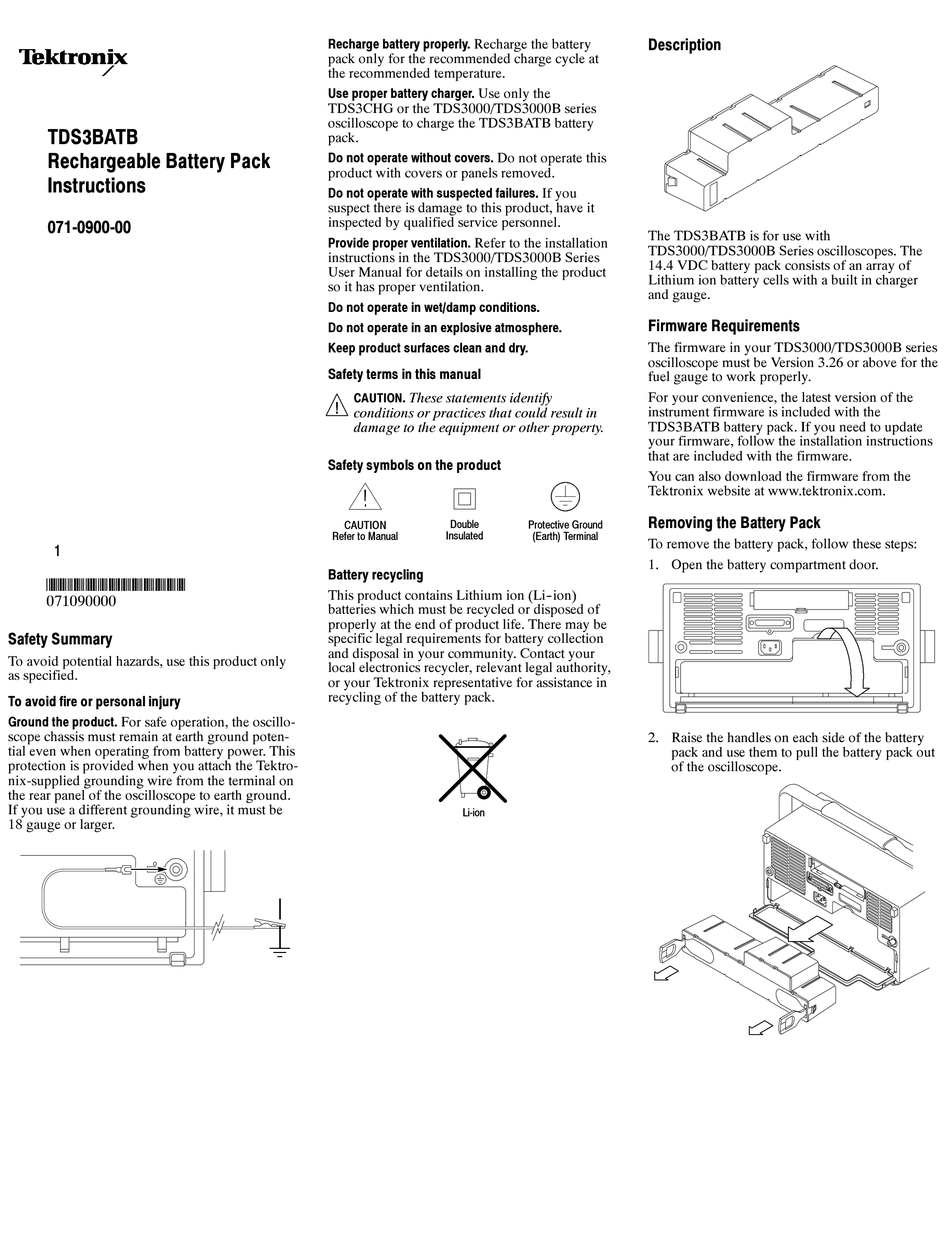 Tektronix

TDS3BATB
Rechargeable Battery Pack
Instructions

071-0900-00

1

071090000

Safety Summary

To avoid potential hazards, use this product only as specified.

To avoid fire or personal injury

Ground the product. For safe operation, the oscilloscope chassis must remain at earth ground potential even when operating from battery power. This protection is provided when you attach the Tektronix-supplied grounding wire from the terminal on the rear panel of the oscilloscope to earth ground. If you use a different grounding wire, it must be 18 gauge or larger.

Recharge battery properly. Recharge the battery pack only for the recommended charge cycle at the recommended temperature.

Use proper battery charger. Use only the TDS3CHG or the TDS3000/TDS3000B series oscilloscope to charge the TDS3BATB battery pack.

Do not operate without covers. Do not operate this product with covers or panels removed.

Do not operate with suspected failures. If you suspect there is damage to this product, have it inspected by qualified service personnel.

Provide proper ventilation. Refer to the installation instructions in the TDS3000/TDS3000B Series User Manual for details on installing the product so it has proper ventilation.

Do not operate in wet/damp conditions.

Do not operate in an explosive atmosphere.

Keep product surfaces clean and dry.

Safety terms in this manual

CAUTION. These statements identify conditions or practices that could result in damage to the equipment or other property.

Safety symbols on the product

CAUTION
Refer to Manual

Double
Insulated

Protective Ground
(Earth) Terminal

Battery recycling

This product contains Lithium ion (Li-ion) batteries which must be recycled or disposed of properly at the end of product life. There may be specific legal requirements for battery collection and disposal in your community. Contact your local electronics recycler, relevant legal authority, or your Tektronix representative for assistance in recycling of the battery pack.

Li-ion

Description

The TDS3BATB is for use with TDS3000/TDS3000B Series oscilloscopes. The 14.4 VDC battery pack consists of an array of Lithium ion battery cells with a built in charger and gauge.

Firmware Requirements

The firmware in your TDS3000/TDS3000B series oscilloscope must be Version 3.26 or above for the fuel gauge to work properly.

For your convenience, the latest version of the instrument firmware is included with the TDS3BATB battery pack. If you need to update your firmware, follow the installation instructions that are included with the firmware.

You can also download the firmware from the Tektronix website at www.tektronix.com.

Removing the Battery Pack

To remove the battery pack, follow these steps:

1. Open the battery compartment door.

2. Raise the handles on each side of the battery pack and use them to pull the battery pack out of the oscilloscope.